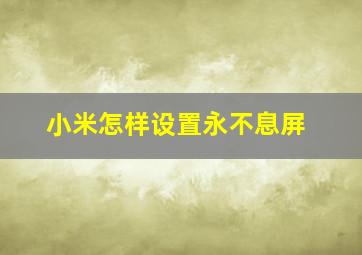 小米怎样设置永不息屏